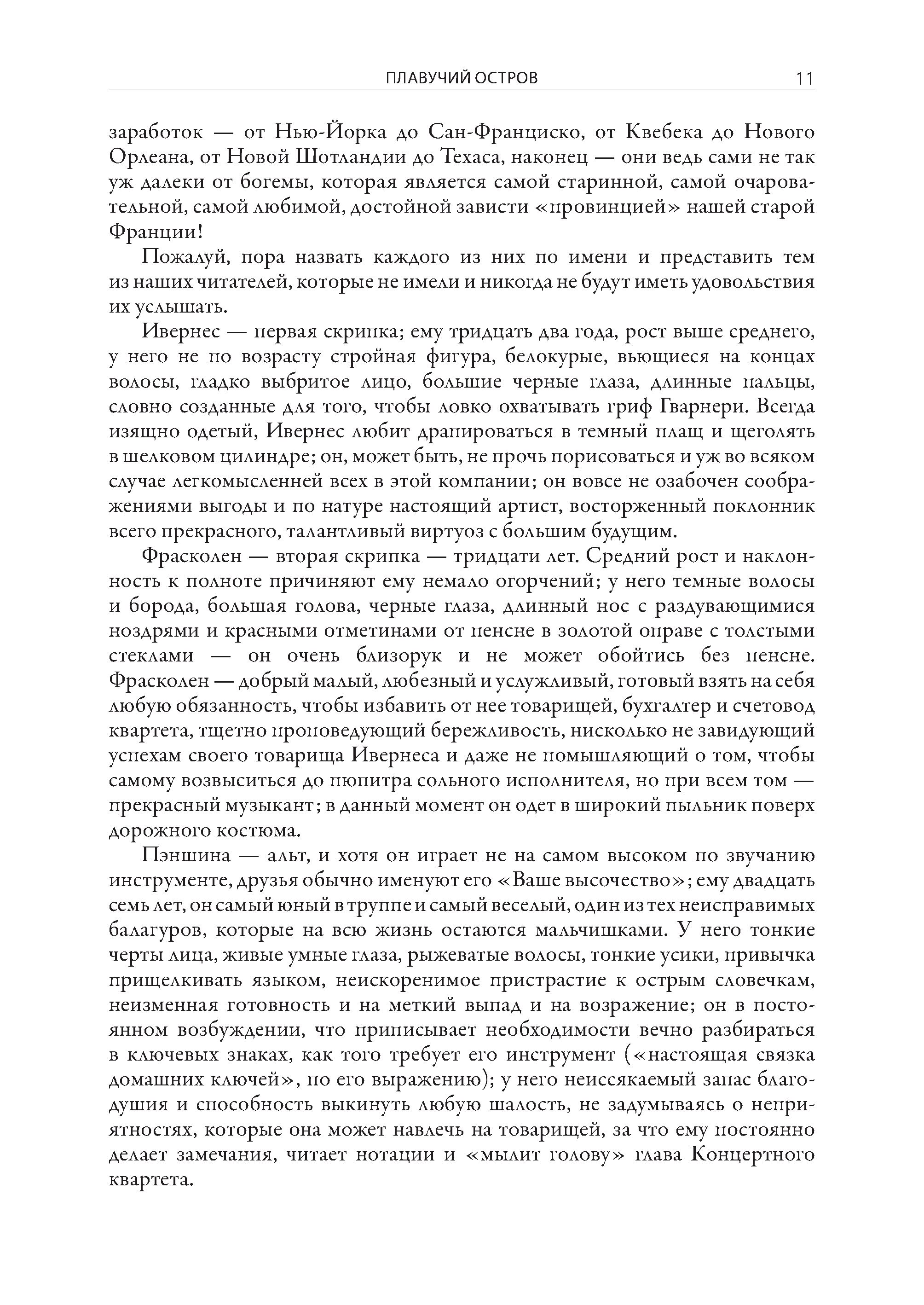 ПЛАВУЧИЙ ОСТРОВ 11

заработок — от Нью-Йорка до Сан-Франциско, от Квебека до Нового Орлеана, от Новой Шотландии до Техаса, наконец — они ведь сами не так уж далеки от богемы, которая является самой старинной, самой очаровательной, самой любимой, достойной зависти «провинцией» нашей старой Франции!

Пожалуй, пора назвать каждого из них по имени и представить тем из наших читателей, которые не имели и никогда не будут иметь удовольствия их услышать.

Ивернес — первая скрипка; ему тридцать два года, рост выше среднего, у него не по возрасту стройная фигура, белокурые, вьющиеся на концах волосы, гладко выбритое лицо, большие черные глаза, длинные пальцы, словно созданные для того, чтобы ловко охватывать гриф Гварнери. Всегда изящно одетый, Ивернес любит драпироваться в темный плащ и щеголять в шелковом цилиндре; он, может быть, не прочь порисоваться и уж во всяком случае легкомысленней всех в этой компании; он вовсе не озабочен соображениями выгоды и по натуре настоящий артист, восторженный поклонник всего прекрасного, талантливый виртуоз с большим будущим.

Фрасколен — вторая скрипка — тридцати лет. Средний рост и наклонность к полноте причиняют ему немало огорчений; у него темные волосы и борода, большая голова, черные глаза, длинный нос с раздувающимися ноздрями и красными отметинами от пенсне в золотой оправе с толстыми стеклами — он очень близорук и не может обойтись без пенсне. Фрасколен — добрый малый, любезный и услужливый, готовый взять на себя любую обязанность, чтобы избавить от нее товарищей, бухгалтер и счетовод квартета, тщетно проповедующий бережливость, нисколько не завидующий успехам своего товарища Ивернеса и даже не помышляющий о том, чтобы самому возвыситься до пюпитра сольного исполнителя, но при всем том — прекрасный музыкант; в данный момент он одет в широкий пыльник поверх дорожного костюма.

Пэншина — альт, и хотя он играет не на самом высоком по звучанию инструменте, друзья обычно именуют его «Ваше высочество»; ему двадцать семь лет, он самый юный в труппе и самый веселый, один из тех неисправимых балагуров, которые на всю жизнь остаются мальчишками. У него тонкие черты лица, живые умные глаза, рыжеватые волосы, тонкие усики, привычка прищелкивать языком, неискоренимое пристрастие к острым словечкам, неизменная готовность и на меткий выпад и на возражение; он в постоянном возбуждении, что приписывает необходимости вечно разбираться в ключевых знаках, как того требует его инструмент («настоящая связка домашних ключей», по его выражению); у него неиссякаемый запас благодушия и способность выкинуть любую шалость, не задумываясь о неприятностях, которые она может навлечь на товарищей, за что ему постоянно делает замечания, читает нотации и «мылит голову» глава Концертного квартета.